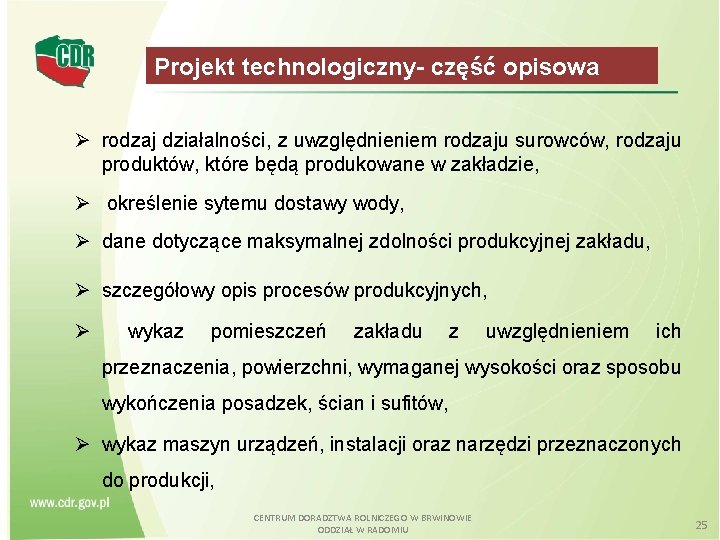 CDR

Projekt technologiczny- część opisowa

➢ rodzaj działalności, z uwzględnieniem rodzaju surowców, rodzaju produktów, które będą produkowane w zakładzie,

➢ określenie sytemu dostawy wody,

➢ dane dotyczące maksymalnej zdolności produkcyjnej zakładu,

➢ szczegółowy opis procesów produkcyjnych,

➢ wykaz pomieszczeń zakładu z uwzględnieniem ich przeznaczenia, powierzchni, wymaganej wysokości oraz sposobu wykończenia posadzek, ścian i sufitów,

➢ wykaz maszyn urządzeń, instalacji oraz narzędzi przeznaczonych do produkcji,

www.cdr.gov.pl

CENTRUM DORADZTWA ROLNICZEGO W BRWINOWIE
ODDZIAŁ W RADOMIU

25